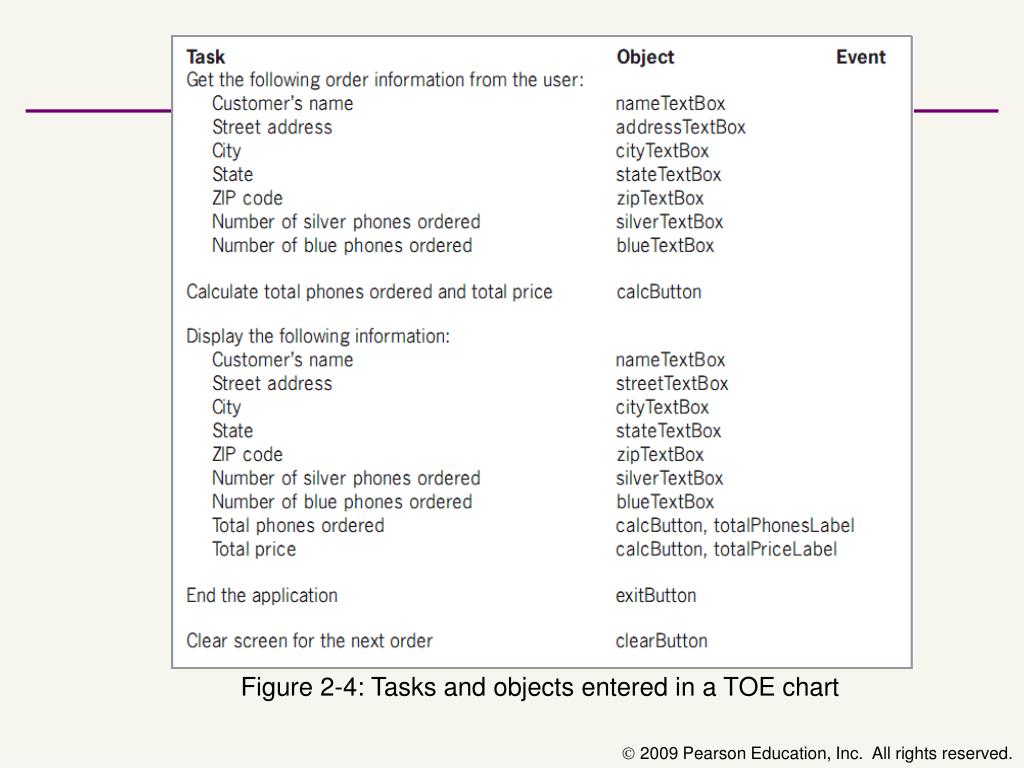 | Task | Object | Event |
|---|---|---|
| Get the following order information from the user: | | |
| Customer's name | nameTextBox | |
| Street address | addressTextBox | |
| City | cityTextBox | |
| State | stateTextBox | |
| ZIP code | zipTextBox | |
| Number of silver phones ordered | silverTextBox | |
| Number of blue phones ordered | blueTextBox | |
| Calculate total phones ordered and total price | calcButton | |
| Display the following information: | | |
| Customer's name | nameTextBox | |
| Street address | streetTextBox | |
| City | cityTextBox | |
| State | stateTextBox | |
| ZIP code | zipTextBox | |
| Number of silver phones ordered | silverTextBox | |
| Number of blue phones ordered | blueTextBox | |
| Total phones ordered | calcButton, totalPhonesLabel | |
| Total price | calcButton, totalPriceLabel | |
| End the application | exitButton | |
| Clear screen for the next order | clearButton | |

Figure 2-4: Tasks and objects entered in a TOE chart

© 2009 Pearson Education, Inc. All rights reserved.